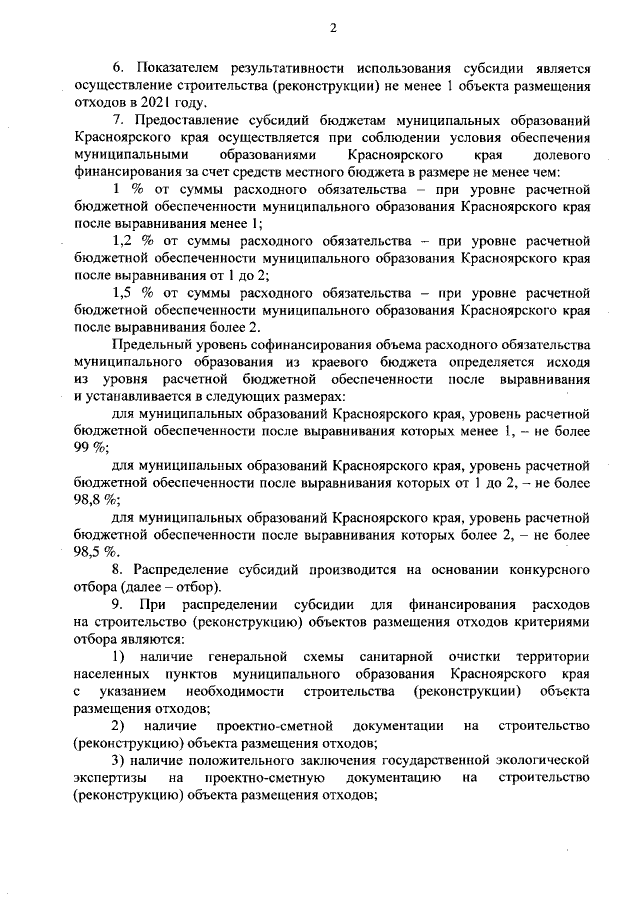 2

6. Показателем результативности использования субсидии является осуществление строительства (реконструкции) не менее 1 объекта размещения отходов в 2021 году.

7. Предоставление субсидий бюджетам муниципальных образований Красноярского края осуществляется при соблюдении условия обеспечения муниципальными образованиями Красноярского края долевого финансирования за счет средств местного бюджета в размере не менее чем:

1 % от суммы расходного обязательства – при уровне расчетной бюджетной обеспеченности муниципального образования Красноярского края после выравнивания менее 1;

1,2 % от суммы расходного обязательства – при уровне расчетной бюджетной обеспеченности муниципального образования Красноярского края после выравнивания от 1 до 2;

1,5 % от суммы расходного обязательства – при уровне расчетной бюджетной обеспеченности муниципального образования Красноярского края после выравнивания более 2.

Предельный уровень софинансирования объема расходного обязательства муниципального образования из краевого бюджета определяется исходя из уровня расчетной бюджетной обеспеченности после выравнивания и устанавливается в следующих размерах:

для муниципальных образований Красноярского края, уровень расчетной бюджетной обеспеченности после выравнивания которых менее 1, – не более 99 %;

для муниципальных образований Красноярского края, уровень расчетной бюджетной обеспеченности после выравнивания которых от 1 до 2, – не более 98,8 %;

для муниципальных образований Красноярского края, уровень расчетной бюджетной обеспеченности после выравнивания которых более 2, – не более 98,5 %.

8. Распределение субсидий производится на основании конкурсного отбора (далее – отбор).

9. При распределении субсидии для финансирования расходов на строительство (реконструкцию) объектов размещения отходов критериями отбора являются:

1) наличие генеральной схемы санитарной очистки территории населенных пунктов муниципального образования Красноярского края с указанием необходимости строительства (реконструкции) объекта размещения отходов;

2) наличие проектно-сметной документации на строительство (реконструкцию) объекта размещения отходов;

3) наличие положительного заключения государственной экологической экспертизы на проектно-сметную документацию на строительство (реконструкцию) объекта размещения отходов;